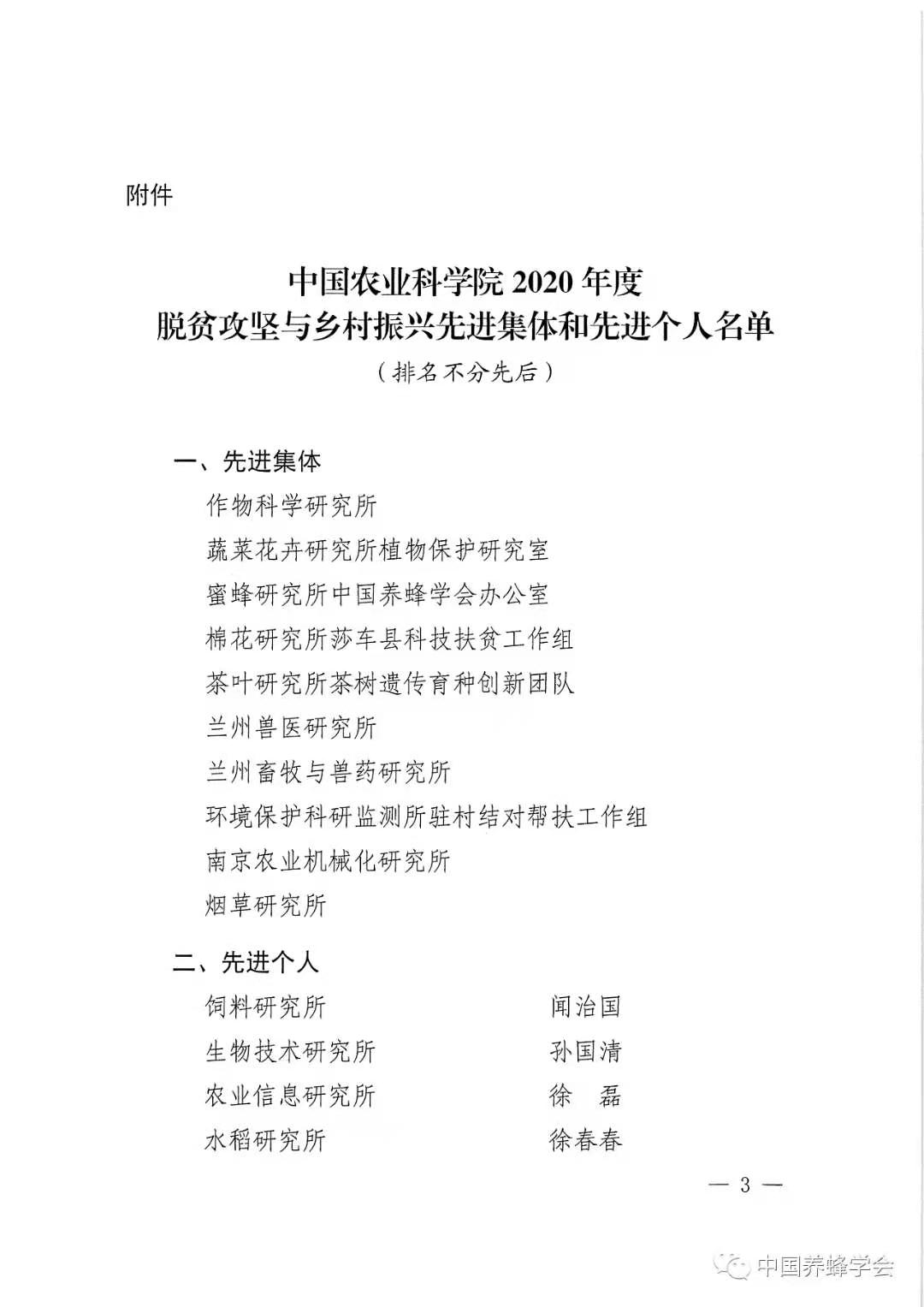 附件

中国农业科学院 2020 年度
脱贫攻坚与乡村振兴先进集体和先进个人名单
（排名不分先后）

一、先进集体

作物科学研究所
蔬菜花卉研究所植物保护研究室
蜜蜂研究所中国养蜂学会办公室
棉花研究所莎车县科技扶贫工作组
茶叶研究所茶树遗传育种创新团队
兰州兽医研究所
兰州畜牧与兽药研究所
环境保护科研监测所驻村结对帮扶工作组
南京农业机械化研究所
烟草研究所

二、先进个人

饲料研究所　　闻治国
生物技术研究所　　孙国清
农业信息研究所　　徐　磊
水稻研究所　　徐春春

— 3 —

中国养蜂学会